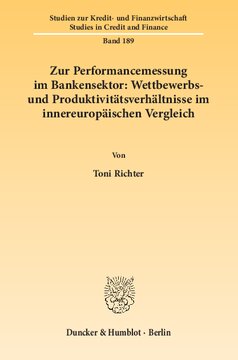 Studien zur Kredit- und Finanzwirtschaft
Studies in Credit and Finance

Band 189

Zur Performancemessung im Bankensektor: Wettbewerbs- und Produktivitätsverhältnisse im innereuropäischen Vergleich

Von

Toni Richter

Duncker & Humblot · Berlin